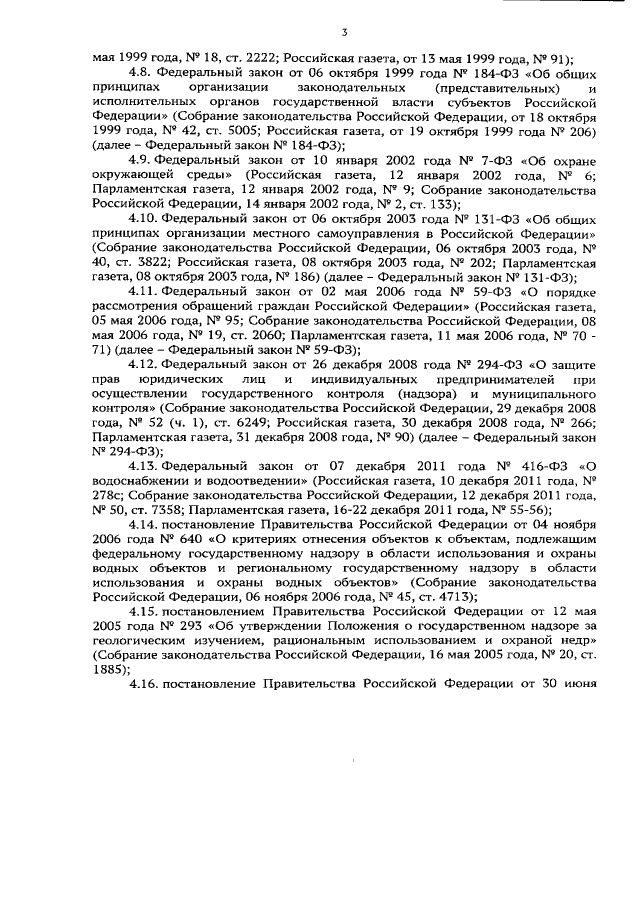 3

мая 1999 года, № 18, ст. 2222; Российская газета, от 13 мая 1999 года, № 91);

4.8. Федеральный закон от 06 октября 1999 года № 184-ФЗ «Об общих принципах организации законодательных (представительных) и исполнительных органов государственной власти субъектов Российской Федерации» (Собрание законодательства Российской Федерации, от 18 октября 1999 года, № 42, ст. 5005; Российская газета, от 19 октября 1999 года № 206) (далее – Федеральный закон № 184-ФЗ);

4.9. Федеральный закон от 10 января 2002 года № 7-ФЗ «Об охране окружающей среды» (Российская газета, 12 января 2002 года, № 6; Парламентская газета, 12 января 2002 года, № 9; Собрание законодательства Российской Федерации, 14 января 2002 года, № 2, ст. 133);

4.10. Федеральный закон от 06 октября 2003 года № 131-ФЗ «Об общих принципах организации местного самоуправления в Российской Федерации» (Собрание законодательства Российской Федерации, 06 октября 2003 года, № 40, ст. 3822; Российская газета, 08 октября 2003 года, № 202; Парламентская газета, 08 октября 2003 года, № 186) (далее – Федеральный закон № 131-ФЗ);

4.11. Федеральный закон от 02 мая 2006 года № 59-ФЗ «О порядке рассмотрения обращений граждан Российской Федерации» (Российская газета, 05 мая 2006 года, № 95; Собрание законодательства Российской Федерации, 08 мая 2006 года, № 19, ст. 2060; Парламентская газета, 11 мая 2006 года, № 70 - 71) (далее – Федеральный закон № 59-ФЗ);

4.12. Федеральный закон от 26 декабря 2008 года № 294-ФЗ «О защите прав юридических лиц и индивидуальных предпринимателей при осуществлении государственного контроля (надзора) и муниципального контроля» (Собрание законодательства Российской Федерации, 29 декабря 2008 года, № 52 (ч. 1), ст. 6249; Российская газета, 30 декабря 2008 года, № 266; Парламентская газета, 31 декабря 2008 года, № 90) (далее – Федеральный закон № 294-ФЗ);

4.13. Федеральный закон от 07 декабря 2011 года № 416-ФЗ «О водоснабжении и водоотведении» (Российская газета, 10 декабря 2011 года, № 278с; Собрание законодательства Российской Федерации, 12 декабря 2011 года, № 50, ст. 7358; Парламентская газета, 16-22 декабря 2011 года, № 55-56);

4.14. постановление Правительства Российской Федерации от 04 ноября 2006 года № 640 «О критериях отнесения объектов к объектам, подлежащим федеральному государственному надзору в области использования и охраны водных объектов и региональному государственному надзору в области использования и охраны водных объектов» (Собрание законодательства Российской Федерации, 06 ноября 2006 года, № 45, ст. 4713);

4.15. постановлением Правительства Российской Федерации от 12 мая 2005 года № 293 «Об утверждении Положения о государственном надзоре за геологическим изучением, рациональным использованием и охраной недр» (Собрание законодательства Российской Федерации, 16 мая 2005 года, № 20, ст. 1885);

4.16. постановление Правительства Российской Федерации от 30 июня